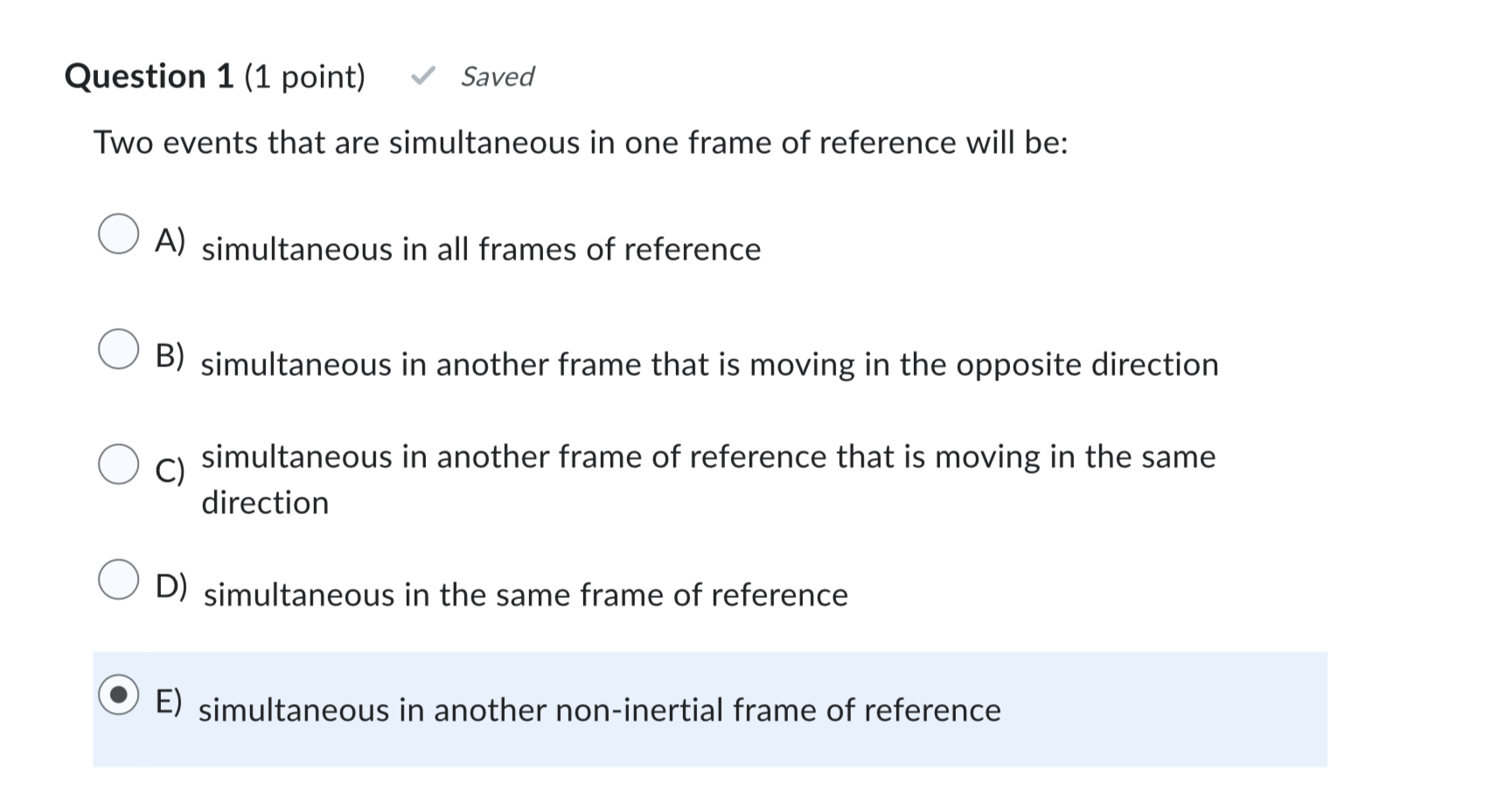 Question 1 (1 point) Saved

Two events that are simultaneous in one frame of reference will be:

A) simultaneous in all frames of reference

B) simultaneous in another frame that is moving in the opposite direction

C) simultaneous in another frame of reference that is moving in the same direction

D) simultaneous in the same frame of reference

E) simultaneous in another non-inertial frame of reference